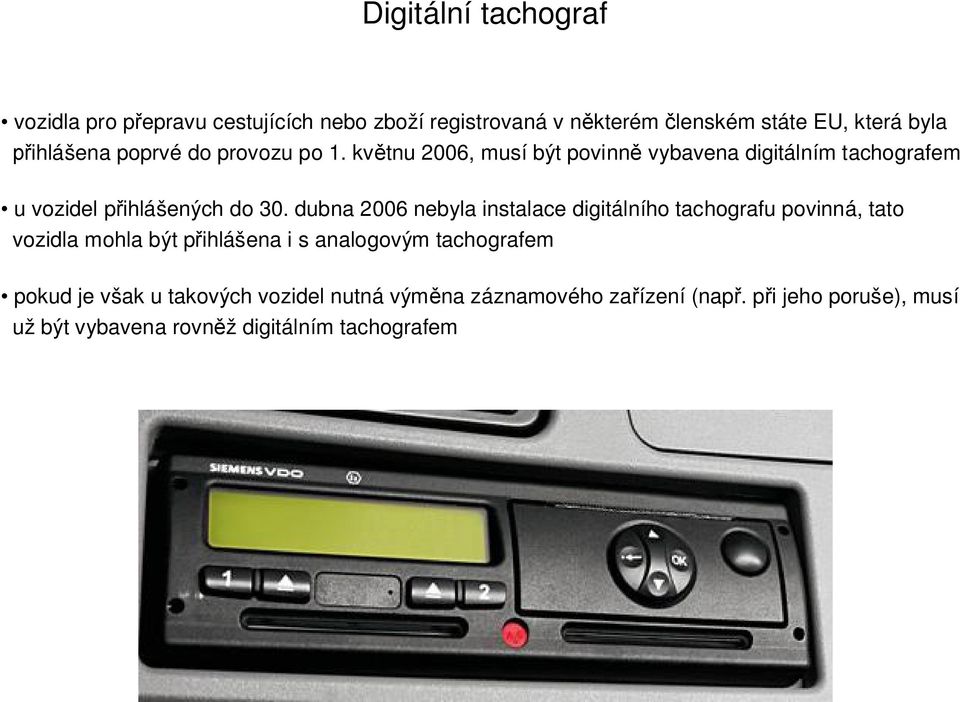 Digitální tachograf

• vozidla pro přepravu cestujících nebo zboží registrovaná v některém členském státe EU, která byla přihlášena poprvé do provozu po 1. květnu 2006, musí být povinně vybavena digitálním tachografem

• u vozidel přihlášených do 30. dubna 2006 nebyla instalace digitálního tachografu povinná, tato vozidla mohla být přihlášena i s analogovým tachografem

• pokud je však u takových vozidel nutná výměna záznamového zařízení (např. při jeho poruše), musí už být vybavena rovněž digitálním tachografem

SIEMENS VDO

1

2

OK